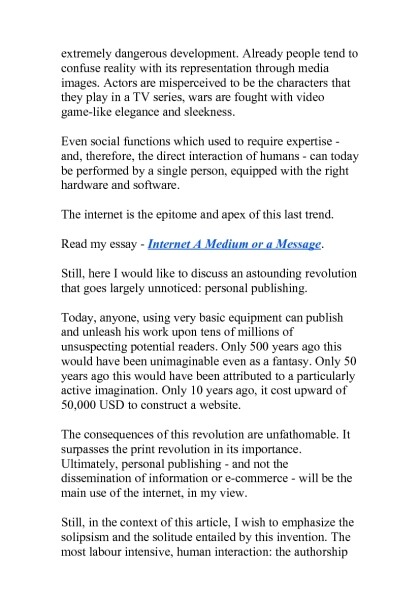 extremely dangerous development. Already people tend to confuse reality with its representation through media images. Actors are misperceived to be the characters that they play in a TV series, wars are fought with video game-like elegance and sleekness.

Even social functions which used to require expertise - and, therefore, the direct interaction of humans - can today be performed by a single person, equipped with the right hardware and software.

The internet is the epitome and apex of this last trend.

Read my essay - Internet A Medium or a Message.

Still, here I would like to discuss an astounding revolution that goes largely unnoticed: personal publishing.

Today, anyone, using very basic equipment can publish and unleash his work upon tens of millions of unsuspecting potential readers. Only 500 years ago this would have been unimaginable even as a fantasy. Only 50 years ago this would have been attributed to a particularly active imagination. Only 10 years ago, it cost upward of 50,000 USD to construct a website.

The consequences of this revolution are unfathomable. It surpasses the print revolution in its importance. Ultimately, personal publishing - and not the dissemination of information or e-commerce - will be the main use of the internet, in my view.

Still, in the context of this article, I wish to emphasize the solipsism and the solitude entailed by this invention. The most labour intensive, human interaction: the authorship